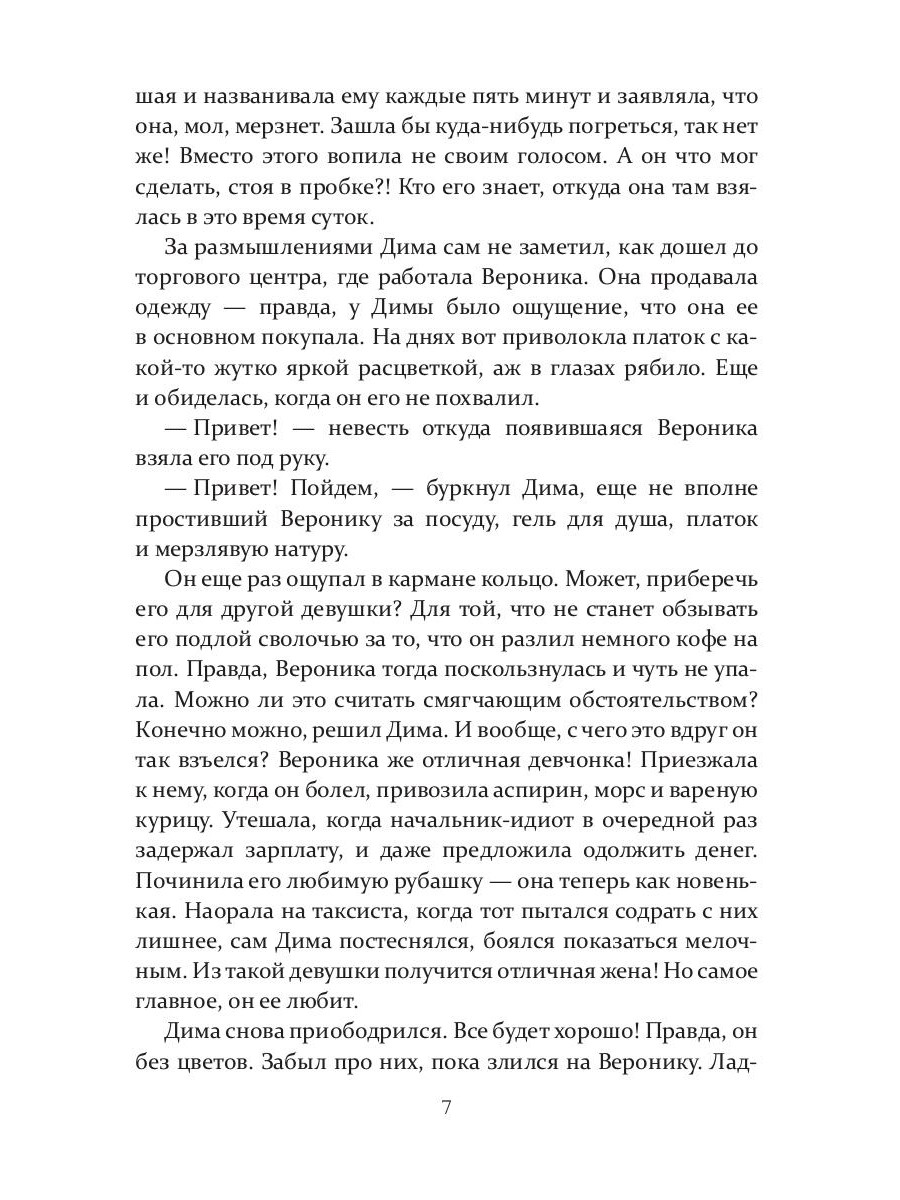 шая и названивала ему каждые пять минут и заявляла, что она, мол, мерзнет. Зашла бы куда-нибудь погреться, так нет же! Вместо этого вопила не своим голосом. А он что мог сделать, стоя в пробке?! Кто его знает, откуда она там взялась в это время суток.

За размышлениями Дима сам не заметил, как дошел до торгового центра, где работала Вероника. Она продавала одежду — правда, у Димы было ощущение, что она ее в основном покупала. На днях вот приволокла платок с какой-то жутко яркой расцветкой, аж в глазах рябило. Еще и обиделась, когда он его не похвалил.

— Привет! — невесть откуда появившаяся Вероника взяла его под руку.

— Привет! Пойдем, — буркнул Дима, еще не вполне простивший Веронику за посуду, гель для душа, платок и мерзлявую натуру.

Он еще раз ощупал в кармане кольцо. Может, приберечь его для другой девушки? Для той, что не станет обзывать его подлой сволочью за то, что он разлил немного кофе на пол. Правда, Вероника тогда поскользнулась и чуть не упала. Можно ли это считать смягчающим обстоятельством? Конечно можно, решил Дима. И вообще, с чего это вдруг он так взъелся? Вероника же отличная девчонка! Приезжала к нему, когда он болел, привозила аспирин, морс и вареную курицу. Утешала, когда начальник-идиот в очередной раз задержал зарплату, и даже предложила одолжить денег. Починила его любимую рубашку — она теперь как новенькая. Наорала на таксиста, когда тот пытался содрать с них лишнее, сам Дима постеснялся, боялся показаться мелочным. Из такой девушки получится отличная жена! Но самое главное, он ее любит.

Дима снова приободрился. Все будет хорошо! Правда, он без цветов. Забыл про них, пока злился на Веронику. Лад-

7